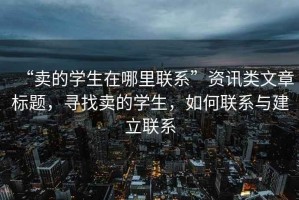 “卖的学生在哪里联系”资讯类文章标题，寻找卖的学生，如何联系与建立联系